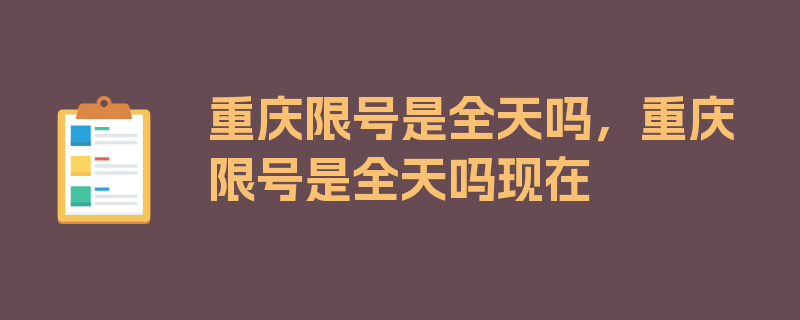 重庆限号是全天吗，重庆限号是全天吗现在